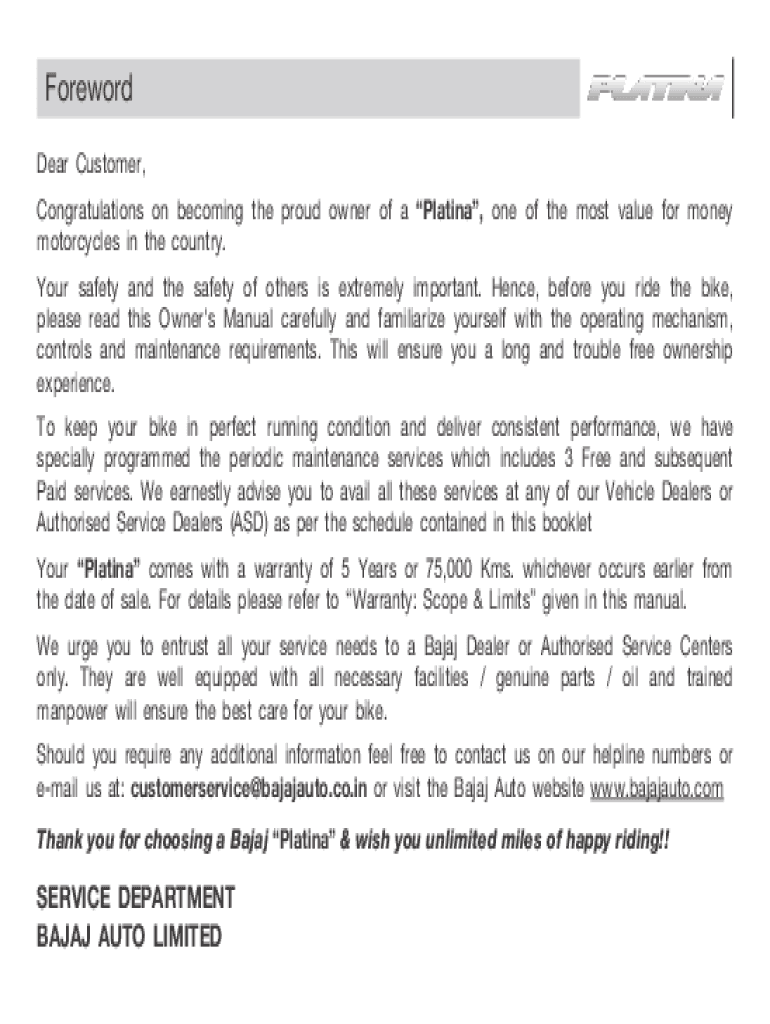 Foreword

PLATINA

Dear Customer,

Congratulations on becoming the proud owner of a "Platina", one of the most value for money motorcycles in the country.

Your safety and the safety of others is extremely important. Hence, before you ride the bike, please read this Owner's Manual carefully and familiarize yourself with the operating mechanism, controls and maintenance requirements. This will ensure you a long and trouble free ownership experience.

To keep your bike in perfect running condition and deliver consistent performance, we have specially programmed the periodic maintenance services which includes 3 Free and subsequent Paid services. We earnestly advise you to avail all these services at any of our Vehicle Dealers or Authorised Service Dealers (ASD) as per the schedule contained in this booklet

Your "Platina" comes with a warranty of 5 Years or 75,000 Kms. whichever occurs earlier from the date of sale. For details please refer to "Warranty: Scope & Limits" given in this manual.

We urge you to entrust all your service needs to a Bajaj Dealer or Authorised Service Centers only. They are well equipped with all necessary facilities / genuine parts / oil and trained manpower will ensure the best care for your bike.

Should you require any additional information feel free to contact us on our helpline numbers or e-mail us at: customerservice@bajajauto.co.in or visit the Bajaj Auto website www.bajajauto.com

Thank you for choosing a Bajaj "Platina" & wish you unlimited miles of happy riding!!

SERVICE DEPARTMENT
BAJAJ AUTO LIMITED